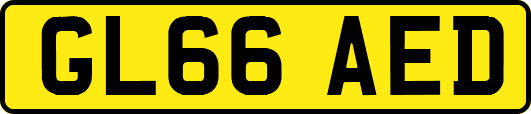 GL66 AED